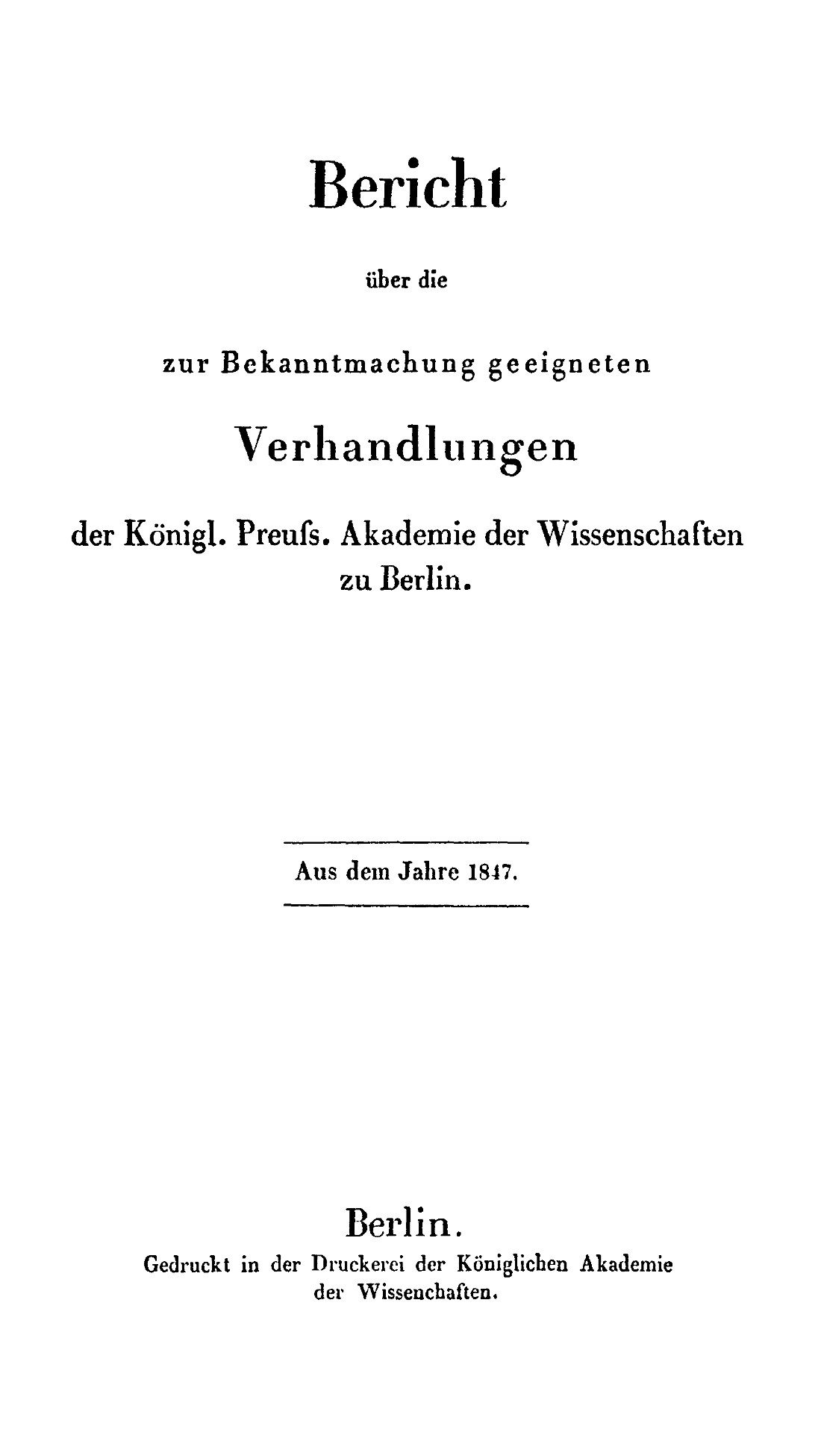 Bericht

über die

zur Bekanntmachung geeigneten

Verhandlungen

der Königl. Preuſs. Akademie der Wissenschaften
zu Berlin.

Aus dem Jahre 1847.

Berlin.
Gedruckt in der Druckerei der Königlichen Akademie
der Wissenchaften.